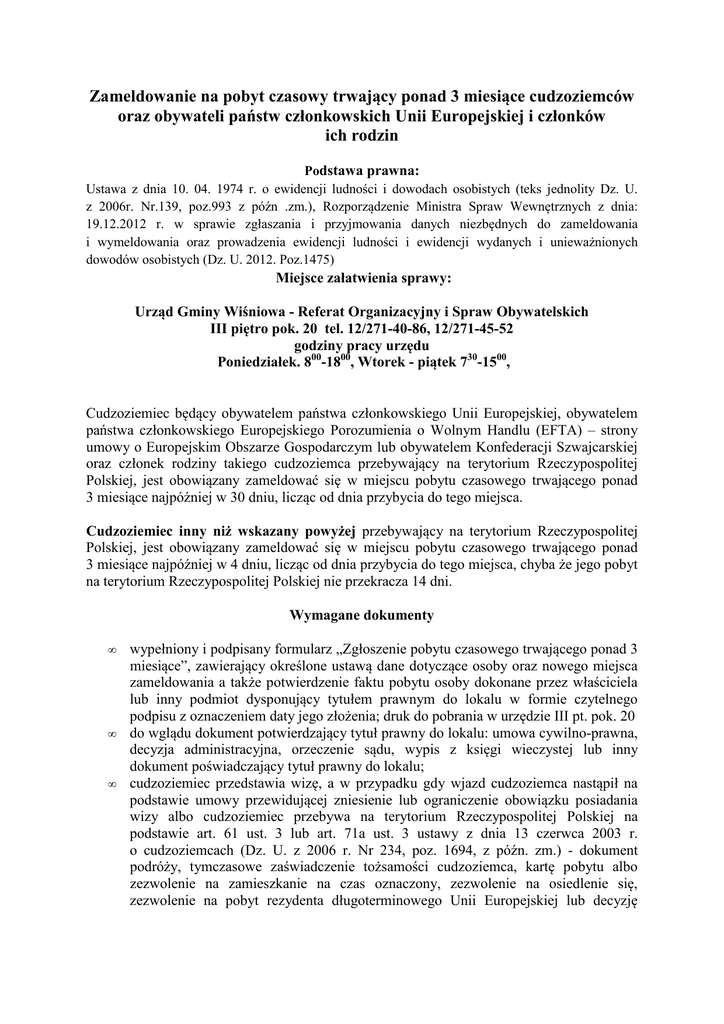 Zameldowanie na pobyt czasowy trwający ponad 3 miesiące cudzoziemców oraz obywateli państw członkowskich Unii Europejskiej i członków ich rodzin

Podstawa prawna:
Ustawa z dnia 10. 04. 1974 r. o ewidencji ludności i dowodach osobistych (teks jednolity Dz. U. z 2006r. Nr.139, poz.993 z późn .zm.), Rozporządzenie Ministra Spraw Wewnętrznych z dnia: 19.12.2012 r. w sprawie zgłaszania i przyjmowania danych niezbędnych do zameldowania i wymeldowania oraz prowadzenia ewidencji ludności i ewidencji wydanych i unieważnionych dowodów osobistych (Dz. U. 2012. Poz.1475)
Miejsce załatwienia sprawy:

Urząd Gminy Wiśniowa - Referat Organizacyjny i Spraw Obywatelskich
III piętro pok. 20 tel. 12/271-40-86, 12/271-45-52
godziny pracy urzędu
Poniedziałek. $8^{00}$-$18^{00}$, Wtorek - piątek $7^{30}$-$15^{00}$,

Cudzoziemiec będący obywatelem państwa członkowskiego Unii Europejskiej, obywatelem państwa członkowskiego Europejskiego Porozumienia o Wolnym Handlu (EFTA) – strony umowy o Europejskim Obszarze Gospodarczym lub obywatelem Konfederacji Szwajcarskiej oraz członek rodziny takiego cudzoziemca przebywający na terytorium Rzeczypospolitej Polskiej, jest obowiązany zameldować się w miejscu pobytu czasowego trwającego ponad 3 miesiące najpóźniej w 30 dniu, licząc od dnia przybycia do tego miejsca.

Cudzoziemiec inny niż wskazany powyżej przebywający na terytorium Rzeczypospolitej Polskiej, jest obowiązany zameldować się w miejscu pobytu czasowego trwającego ponad 3 miesiące najpóźniej w 4 dniu, licząc od dnia przybycia do tego miejsca, chyba że jego pobyt na terytorium Rzeczypospolitej Polskiej nie przekracza 14 dni.

Wymagane dokumenty

∞ wypełniony i podpisany formularz „Zgłoszenie pobytu czasowego trwającego ponad 3 miesiące", zawierający określone ustawą dane dotyczące osoby oraz nowego miejsca zameldowania a także potwierdzenie faktu pobytu osoby dokonane przez właściciela lub inny podmiot dysponujący tytułem prawnym do lokalu w formie czytelnego podpisu z oznaczeniem daty jego złożenia; druk do pobrania w urzędzie III pt. pok. 20
∞ do wglądu dokument potwierdzający tytuł prawny do lokalu: umowa cywilno-prawna, decyzja administracyjna, orzeczenie sądu, wypis z księgi wieczystej lub inny dokument poświadczający tytuł prawny do lokalu;
∞ cudzoziemiec przedstawia wizę, a w przypadku gdy wjazd cudzoziemca nastąpił na podstawie umowy przewidującej zniesienie lub ograniczenie obowiązku posiadania wizy albo cudzoziemiec przebywa na terytorium Rzeczypospolitej Polskiej na podstawie art. 61 ust. 3 lub art. 71a ust. 3 ustawy z dnia 13 czerwca 2003 r. o cudzoziemcach (Dz. U. z 2006 r. Nr 234, poz. 1694, z późn. zm.) - dokument podróży, tymczasowe zaświadczenie tożsamości cudzoziemca, kartę pobytu albo zezwolenie na zamieszkanie na czas oznaczony, zezwolenie na osiedlenie się, zezwolenie na pobyt rezydenta długoterminowego Unii Europejskiej lub decyzję